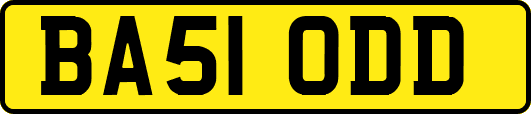 BA51 ODD